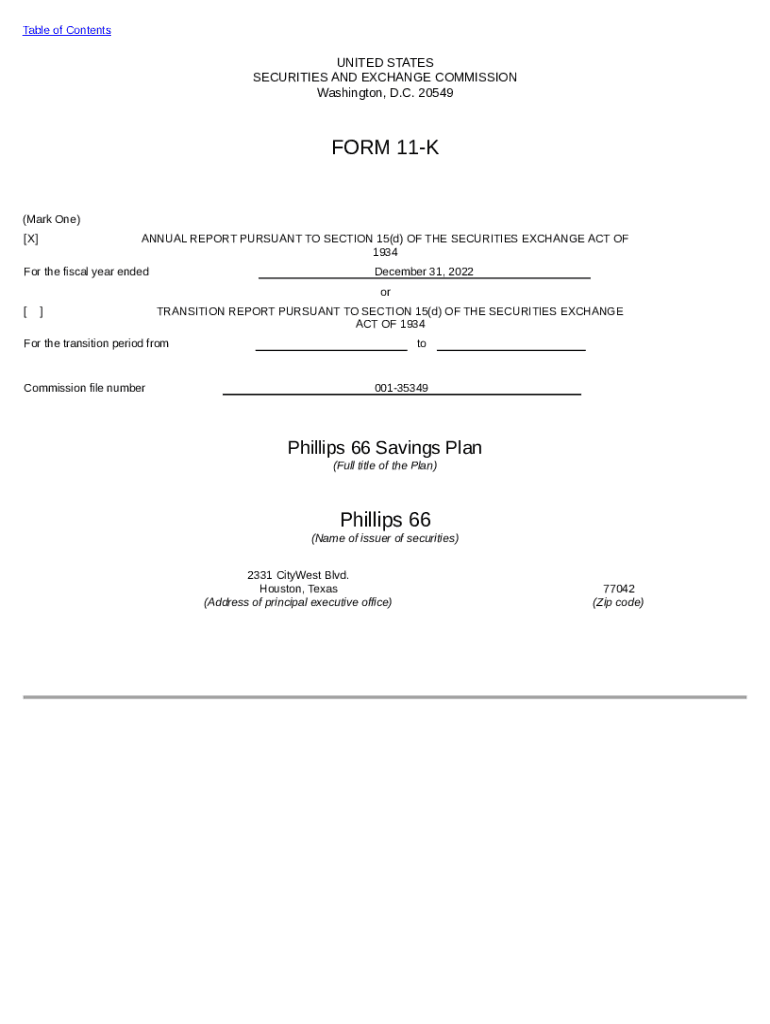 Table of Contents

UNITED STATES
SECURITIES AND EXCHANGE COMMISSION
Washington, D.C. 20549

FORM 11-K

(Mark One)

[X] ANNUAL REPORT PURSUANT TO SECTION 15(d) OF THE SECURITIES EXCHANGE ACT OF 1934

For the fiscal year ended December 31, 2022

or

[ ] TRANSITION REPORT PURSUANT TO SECTION 15(d) OF THE SECURITIES EXCHANGE ACT OF 1934

For the transition period from to

Commission file number 001-35349

Phillips 66 Savings Plan
(Full title of the Plan)

Phillips 66
(Name of issuer of securities)

2331 CityWest Blvd.
Houston, Texas
(Address of principal executive office)

77042
(Zip code)